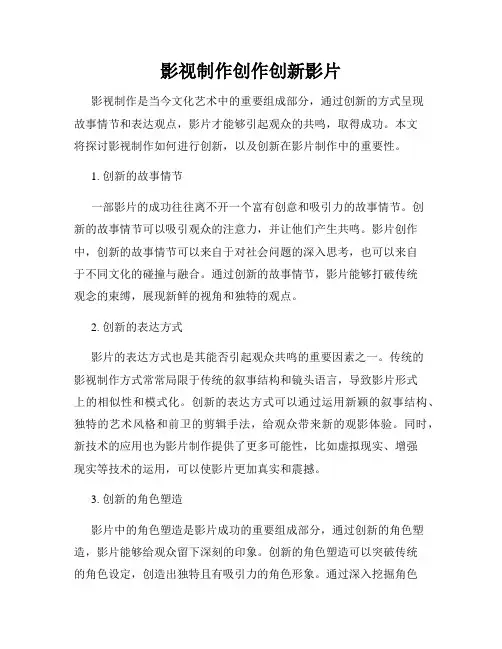 影视制作创作创新影片

影视制作是当今文化艺术中的重要组成部分，通过创新的方式呈现故事情节和表达观点，影片才能够引起观众的共鸣，取得成功。本文将探讨影视制作如何进行创新，以及创新在影片制作中的重要性。

1. 创新的故事情节

一部影片的成功往往离不开一个富有创意和吸引力的故事情节。创新的故事情节可以吸引观众的注意力，并让他们产生共鸣。影片创作中，创新的故事情节可以来自于对社会问题的深入思考，也可以来自于不同文化的碰撞与融合。通过创新的故事情节，影片能够打破传统观念的束缚，展现新鲜的视角和独特的观点。

2. 创新的表达方式

影片的表达方式也是其能否引起观众共鸣的重要因素之一。传统的影视制作方式常常局限于传统的叙事结构和镜头语言，导致影片形式上的相似性和模式化。创新的表达方式可以通过运用新颖的叙事结构、独特的艺术风格和前卫的剪辑手法，给观众带来新的观影体验。同时，新技术的应用也为影片制作提供了更多可能性，比如虚拟现实、增强现实等技术的运用，可以使影片更加真实和震撼。

3. 创新的角色塑造

影片中的角色塑造是影片成功的重要组成部分，通过创新的角色塑造，影片能够给观众留下深刻的印象。创新的角色塑造可以突破传统的角色设定，创造出独特且有吸引力的角色形象。通过深入挖掘角色